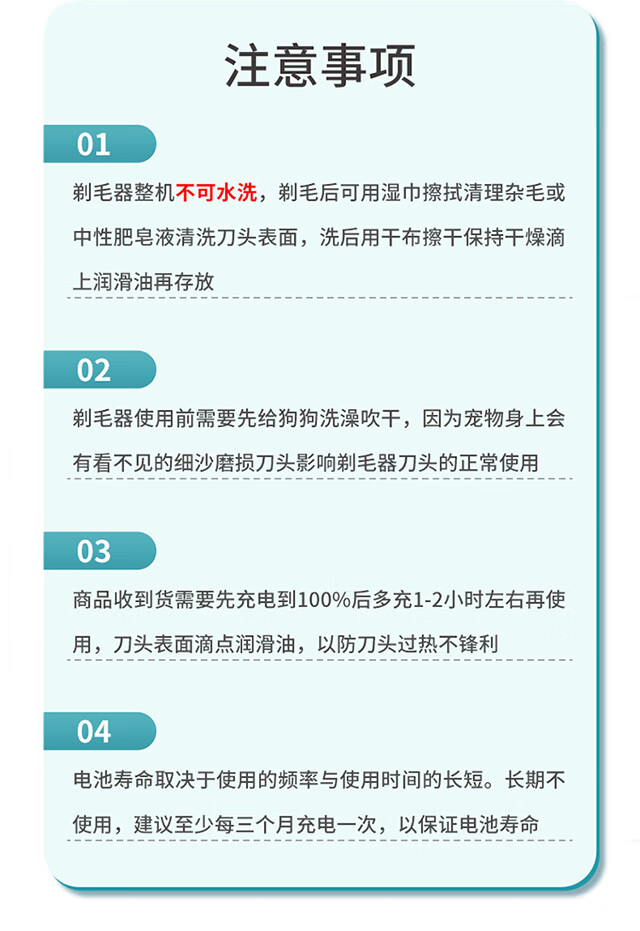 注意事项

01

剃毛器整机不可水洗，剃毛后可用湿巾擦拭清理杂毛或中性肥皂液清洗刀头表面，洗后用干布擦干保持干燥滴上润滑油再存放

02

剃毛器使用前需要先给狗狗洗澡吹干，因为宠物身上会有看不见的细沙磨损刀头影响剃毛器刀头的正常使用

03

商品收到货需要先充电到100%后多充1-2小时左右再使用，刀头表面滴点润滑油，以防刀头过热不锋利

04

电池寿命取决于使用的频率与使用时间的长短。长期不使用，建议至少每三个月充电一次，以保证电池寿命